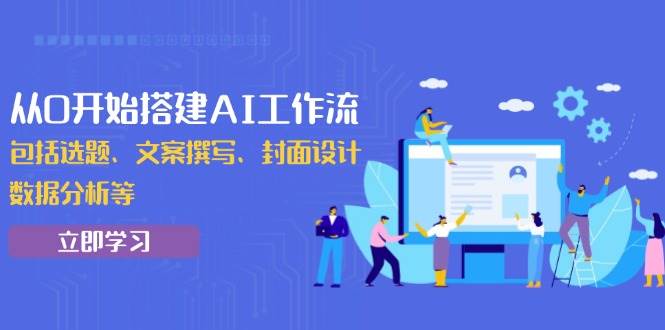 从0开始搭建AI工作流

包括选题、文案撰写、封面设计

数据分析等

立即学习